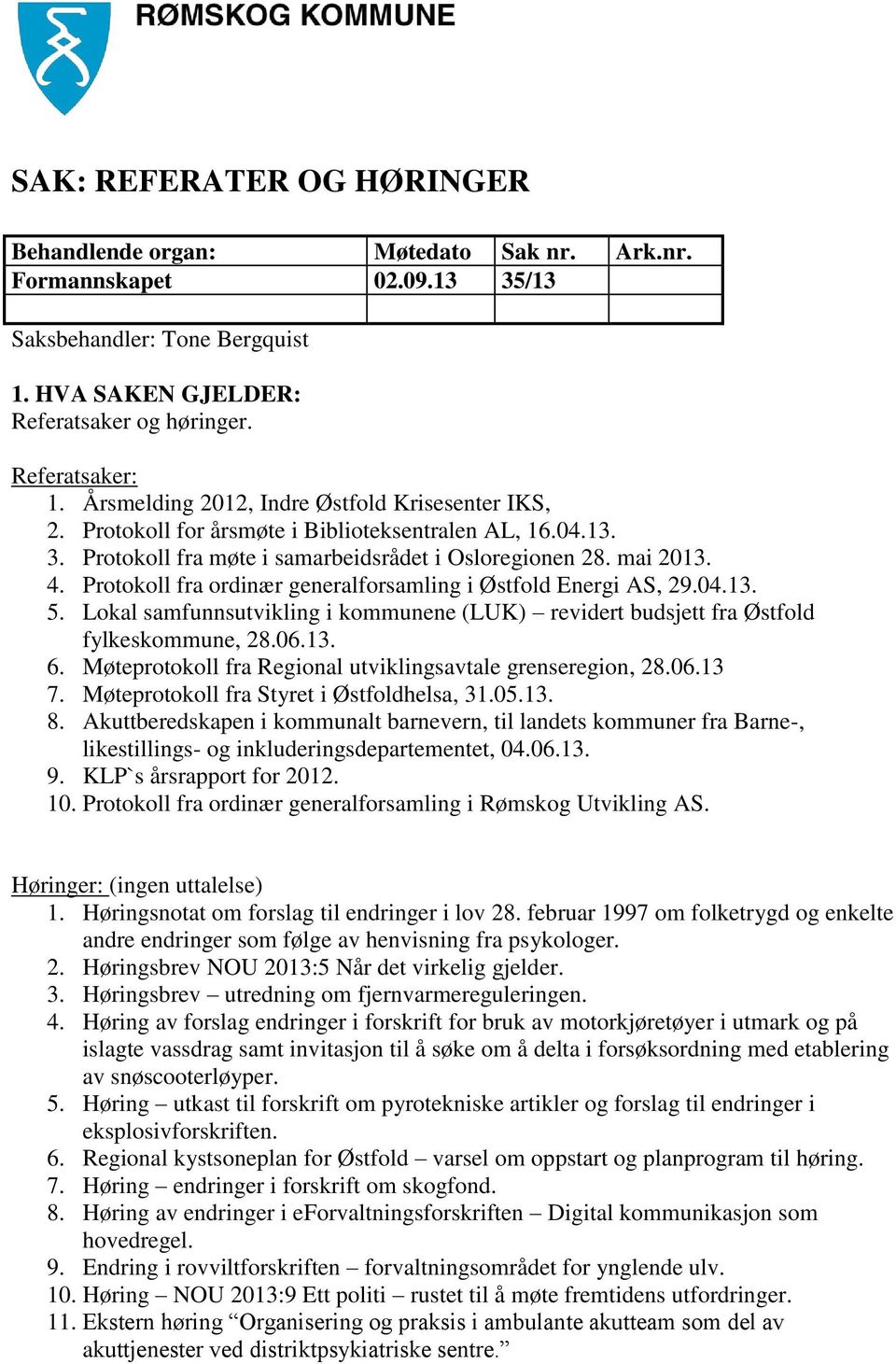 RØMSKOG KOMMUNE

SAK: REFERATER OG HØRINGER

| Behandlende organ: | Møtedato | Sak nr. | Ark.nr. |
|---|---|---|---|
| Formannskapet | 02.09.13 | 35/13 | |
| | | | |

Saksbehandler: Tone Bergquist

1. HVA SAKEN GJELDER:
Referatsaker og høringer.

Referatsaker:
1. Årsmelding 2012, Indre Østfold Krisesenter IKS,
2. Protokoll for årsmøte i Biblioteksentralen AL, 16.04.13.
3. Protokoll fra møte i samarbeidsrådet i Osloregionen 28. mai 2013.
4. Protokoll fra ordinær generalforsamling i Østfold Energi AS, 29.04.13.
5. Lokal samfunnsutvikling i kommunene (LUK) – revidert budsjett fra Østfold fylkeskommune, 28.06.13.
6. Møteprotokoll fra Regional utviklingsavtale grenseregion, 28.06.13
7. Møteprotokoll fra Styret i Østfoldhelsa, 31.05.13.
8. Akuttberedskapen i kommunalt barnevern, til landets kommuner fra Barne-, likestillings- og inkluderingsdepartementet, 04.06.13.
9. KLP`s årsrapport for 2012.
10. Protokoll fra ordinær generalforsamling i Rømskog Utvikling AS.

Høringer: (ingen uttalelse)
1. Høringsnotat om forslag til endringer i lov 28. februar 1997 om folketrygd og enkelte andre endringer som følge av henvisning fra psykologer.
2. Høringsbrev NOU 2013:5 Når det virkelig gjelder.
3. Høringsbrev – utredning om fjernvarmereguleringen.
4. Høring av forslag endringer i forskrift for bruk av motorkjøretøyer i utmark og på islagte vassdrag samt invitasjon til å søke om å delta i forsøksordning med etablering av snøscooterløyper.
5. Høring – utkast til forskrift om pyrotekniske artikler og forslag til endringer i eksplosivforskriften.
6. Regional kystsoneplan for Østfold – varsel om oppstart og planprogram til høring.
7. Høring – endringer i forskrift om skogfond.
8. Høring av endringer i eForvaltningsforskriften – Digital kommunikasjon som hovedregel.
9. Endring i rovviltforskriften – forvaltningsområdet for ynglende ulv.
10. Høring – NOU 2013:9 Ett politi – rustet til å møte fremtidens utfordringer.
11. Ekstern høring “Organisering og praksis i ambulante akutteam som del av akuttjenester ved distriktpsykiatriske sentre.”